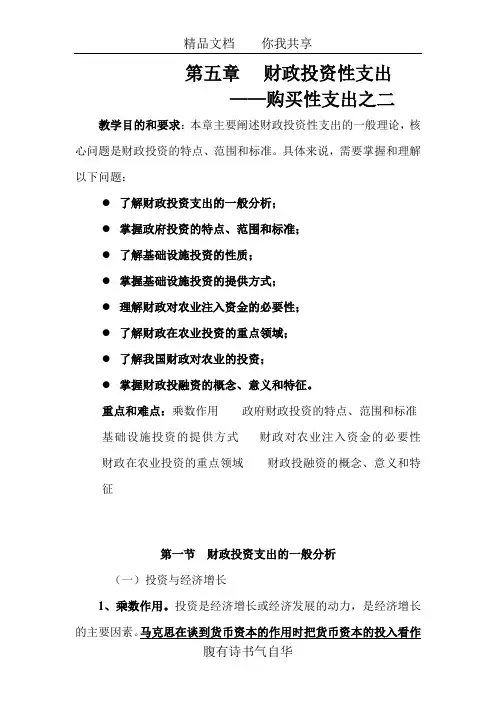 精品文档　　你我共享

第五章　财政投资性支出
——购买性支出之二

教学目的和要求：本章主要阐述财政投资性支出的一般理论，核心问题是财政投资的特点、范围和标准。具体来说，需要掌握和理解以下问题：

● 了解财政投资支出的一般分析；
● 掌握政府投资的特点、范围和标准；
● 了解基础设施投资的性质；
● 掌握基础设施投资的提供方式；
● 理解财政对农业注入资金的必要性；
● 了解财政在农业投资的重点领域；
● 了解我国财政对农业的投资；
● 掌握财政投融资的概念、意义和特征。

重点和难点：乘数作用　政府财政投资的特点、范围和标准　基础设施投资的提供方式　财政对农业注入资金的必要性　财政在农业投资的重点领域　财政投融资的概念、意义和特征

第一节　财政投资支出的一般分析

（一）投资与经济增长

1、乘数作用。投资是经济增长或经济发展的动力，是经济增长的主要因素。马克思在谈到货币资本的作用时把货币资本的投入看作

腹有诗书气自华